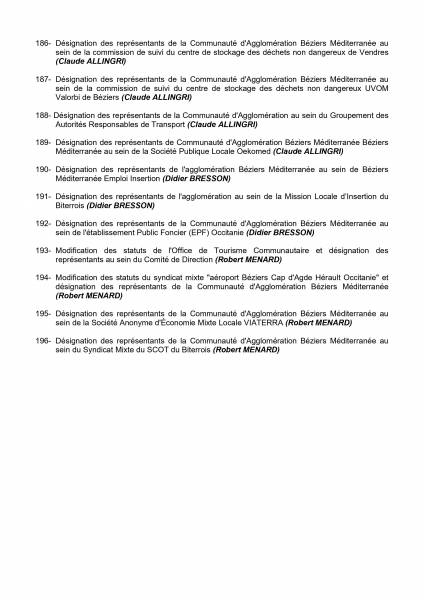 186- Désignation des représentants de la Communauté d'Agglomération Béziers Méditerranée au sein de la commission de suivi du centre de stockage des déchets non dangereux de Vendres (Claude ALLINGRI)

187- Désignation des représentants de la Communauté d'Agglomération Béziers Méditerranée au sein de la commission de suivi du centre de stockage des déchets non dangereux UVOM Valorbi de Béziers (Claude ALLINGRI)

188- Désignation des représentants de la Communauté d'Agglomération au sein du Groupement des Autorités Responsables de Transport (Claude ALLINGRI)

189- Désignation des représentants de Communauté d'Agglomération Béziers Méditerranée Béziers Méditerranée au sein de la Société Publique Locale Oekomed (Claude ALLINGRI)

190- Désignation des représentants de l'agglomération Béziers Méditerranée au sein de Béziers Méditerranée Emploi Insertion (Didier BRESSON)

191- Désignation des représentants de l'agglomération au sein de la Mission Locale d'Insertion du Biterrois (Didier BRESSON)

192- Désignation des représentants de la Communauté d'Agglomération Béziers Méditerranée au sein de l'établissement Public Foncier (EPF) Occitanie (Didier BRESSON)

193- Modification des statuts de l'Office de Tourisme Communautaire et désignation des représentants au sein du Comité de Direction (Robert MENARD)

194- Modification des statuts du syndicat mixte "aéroport Béziers Cap d'Agde Hérault Occitanie" et désignation des représentants de la Communauté d'Agglomération Béziers Méditerranée (Robert MENARD)

195- Désignation des représentants de la Communauté d'Agglomération Béziers Méditerranée au sein de la Société Anonyme d'Économie Mixte Locale VIATERRA (Robert MENARD)

196- Désignation des représentants de la Communauté d'Agglomération Béziers Méditerranée au sein du Syndicat Mixte du SCOT du Biterrois (Robert MENARD)